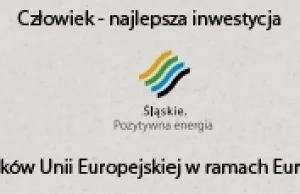 Człowiek - najlepsza inwestycja

Śląskie.
Pozytywna energia

ków Unii Europejskiej w ramach Eur